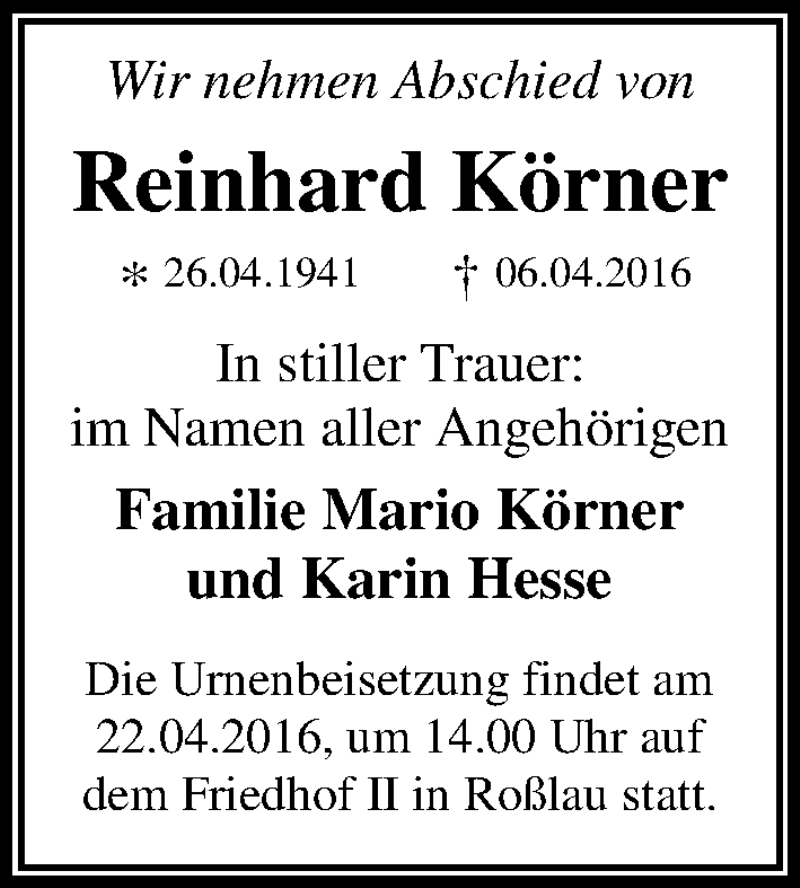 Wir nehmen Abschied von

Reinhard Körner

* 26.04.1941 † 06.04.2016

In stiller Trauer:
im Namen aller Angehörigen

Familie Mario Körner
und Karin Hesse

Die Urnenbeisetzung findet am 22.04.2016, um 14.00 Uhr auf dem Friedhof II in Roßlau statt.